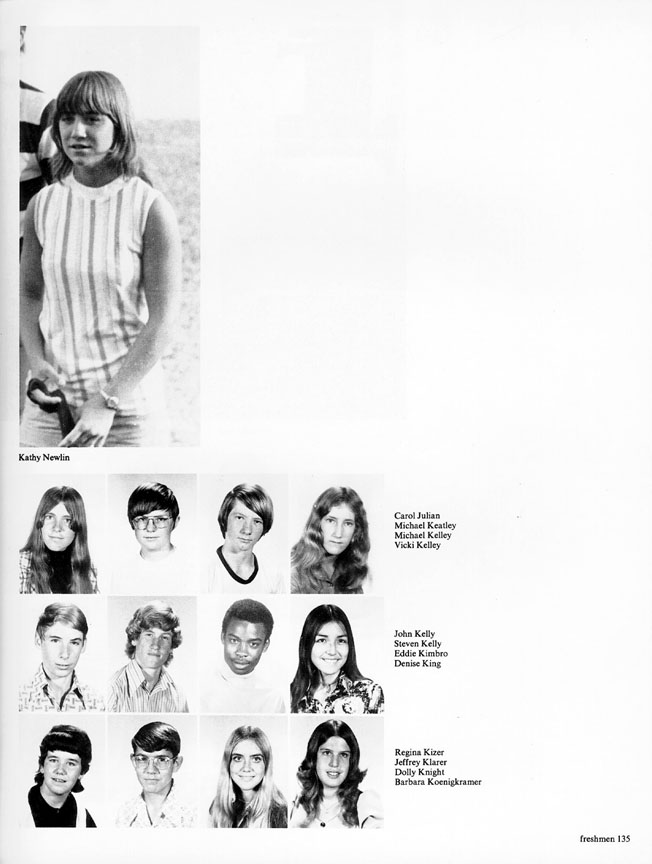 Kathy Newlin

Carol Julian
Michael Keatley
Michael Kelley
Vicki Kelley

John Kelly
Steven Kelly
Eddie Kimbro
Denise King

Regina Kizer
Jeffrey Klarer
Dolly Knight
Barbara Koenigkramer

freshmen 135